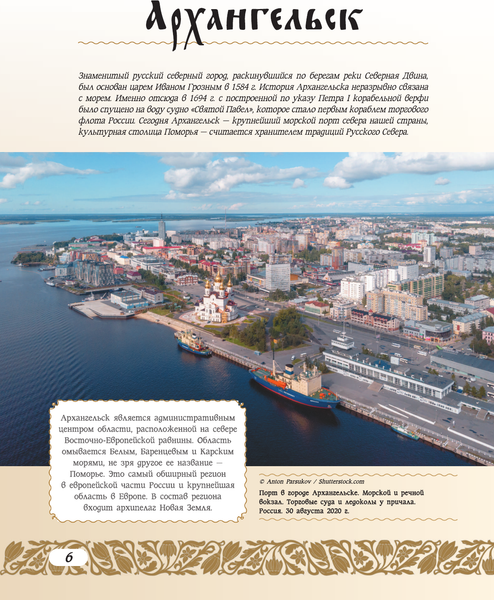 Архангельск

Знаменитый русский северный город, раскинувшийся по берегам реки Северная Двина, был основан царем Иваном Грозным в 1584 г. История Архангельска неразрывно связана с морем. Именно отсюда в 1694 г. с построенной по указу Петра I корабельной верфи было спущено на воду судно «Святой Павел», которое стало первым кораблем торгового флота России. Сегодня Архангельск — крупнейший морской порт севера нашей страны, культурная столица Поморья — считается хранителем традиций Русского Севера.

Архангельск является административным центром области, расположенной на севере Восточно-Европейской равнины. Область омывается Белым, Баренцевым и Карским морями, не зря другое ее название — Поморье. Это самый обширный регион в европейской части России и крупнейшая область в Европе. В состав региона входит архипелаг Новая Земля.

© Anton Parsukov / Shutterstock.com

Порт в городе Архангельске. Морской и речной вокзал. Торговые суда и ледоколы у причала. Россия. 30 августа 2020 г.

6